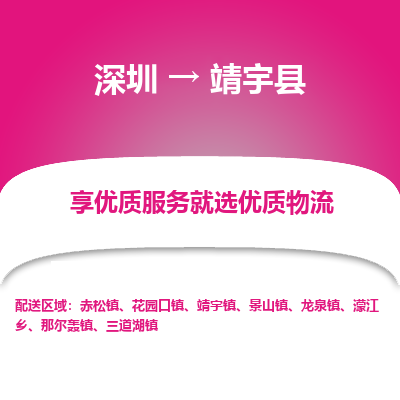 深圳 → 靖宇县

享优质服务就选优质物流

配送区域：赤松镇、花园口镇、靖宇镇、景山镇、龙泉镇、濛江乡、那尔轰镇、三道湖镇